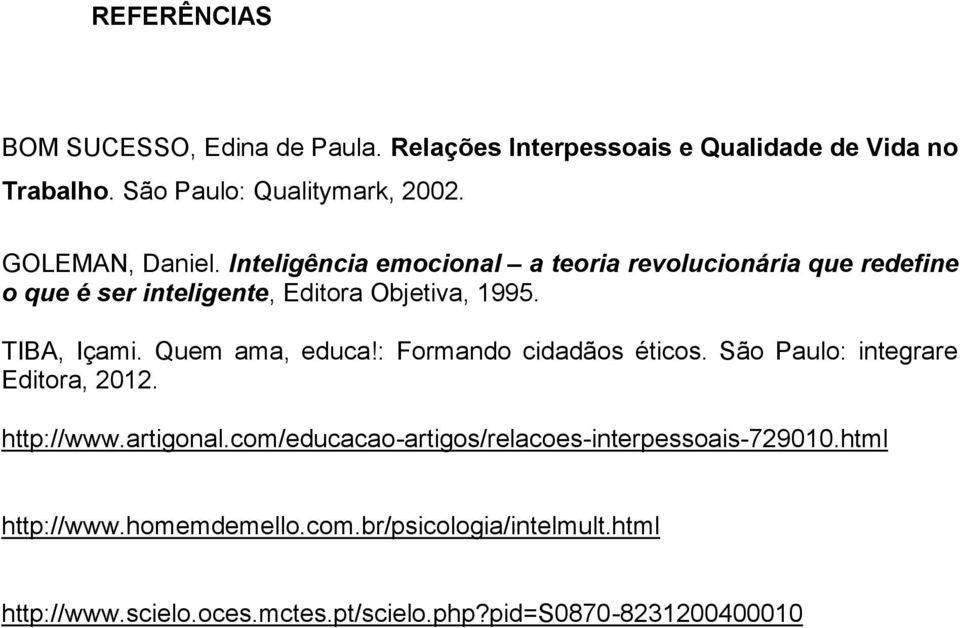 REFERÊNCIAS

BOM SUCESSO, Edina de Paula. Relações Interpessoais e Qualidade de Vida no Trabalho. São Paulo: Qualitymark, 2002.

GOLEMAN, Daniel. Inteligência emocional – a teoria revolucionária que redefine o que é ser inteligente, Editora Objetiva, 1995.

TIBA, Içami. Quem ama, educa!: Formando cidadãos éticos. São Paulo: integrare Editora, 2012.

http://www.artigonal.com/educacao-artigos/relacoes-interpessoais-729010.html

http://www.homemdemello.com.br/psicologia/intelmult.html

http://www.scielo.oces.mctes.pt/scielo.php?pid=S0870-8231200400010